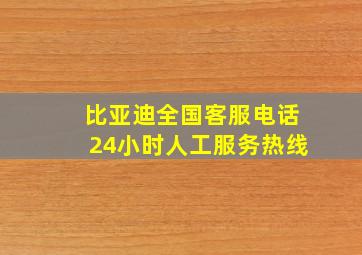 比亚迪全国客服电话
24小时人工服务热线